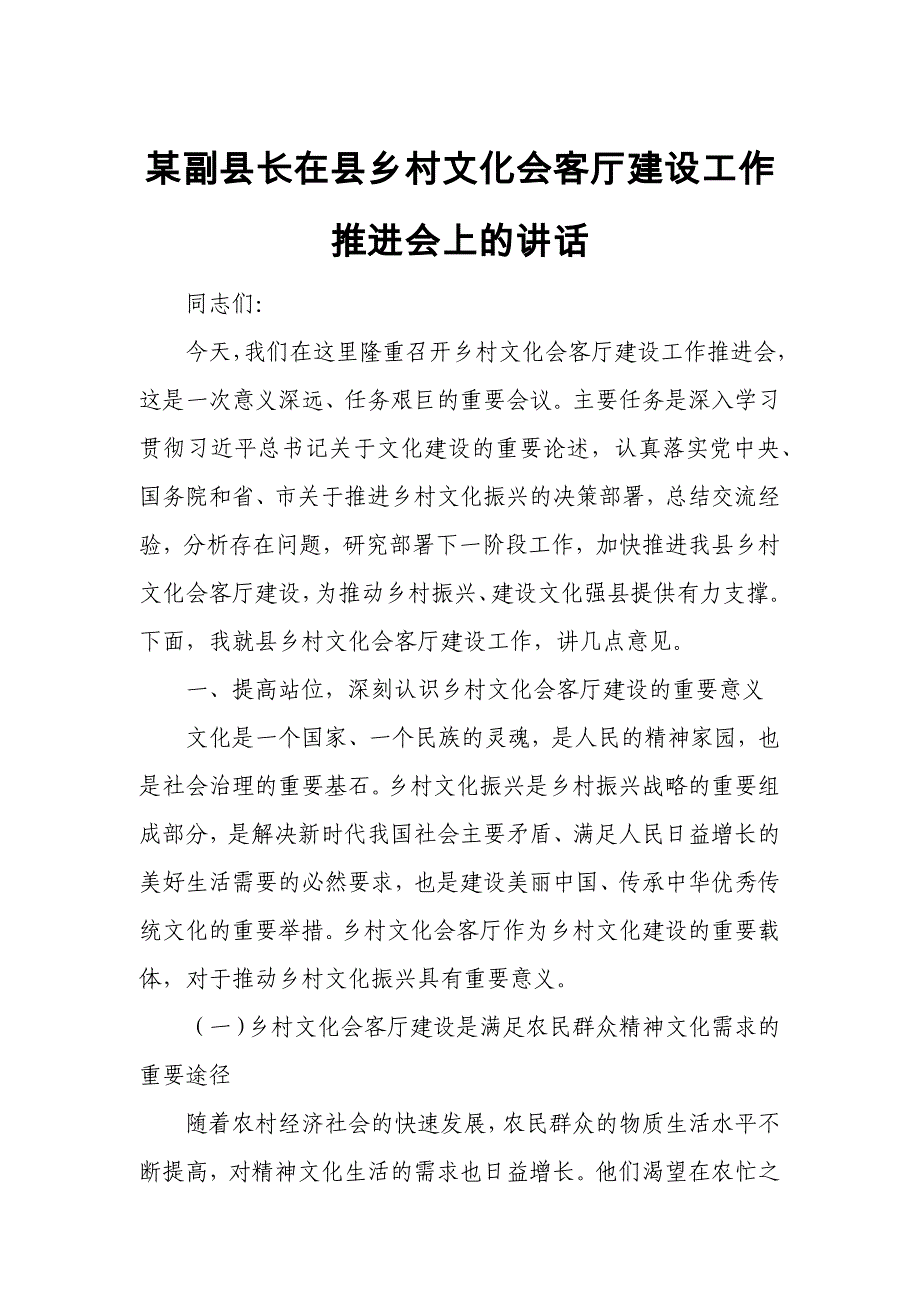 某副县长在县乡村文化会客厅建设工作推进会上的讲话

同志们:

今天,我们在这里隆重召开乡村文化会客厅建设工作推进会,这是一次意义深远、任务艰巨的重要会议。主要任务是深入学习贯彻习近平总书记关于文化建设的重要论述,认真落实党中央、国务院和省、市关于推进乡村文化振兴的决策部署,总结交流经验,分析存在问题,研究部署下一阶段工作,加快推进我县乡村文化会客厅建设,为推动乡村振兴、建设文化强县提供有力支撑。下面,我就县乡村文化会客厅建设工作,讲几点意见。

一、提高站位,深刻认识乡村文化会客厅建设的重要意义

文化是一个国家、一个民族的灵魂,是人民的精神家园,也是社会治理的重要基石。乡村文化振兴是乡村振兴战略的重要组成部分,是解决新时代我国社会主要矛盾、满足人民日益增长的美好生活需要的必然要求,也是建设美丽中国、传承中华优秀传统文化的重要举措。乡村文化会客厅作为乡村文化建设的重要载体,对于推动乡村文化振兴具有重要意义。

(一)乡村文化会客厅建设是满足农民群众精神文化需求的重要途径

随着农村经济社会的快速发展,农民群众的物质生活水平不断提高,对精神文化生活的需求也日益增长。他们渴望在农忙之